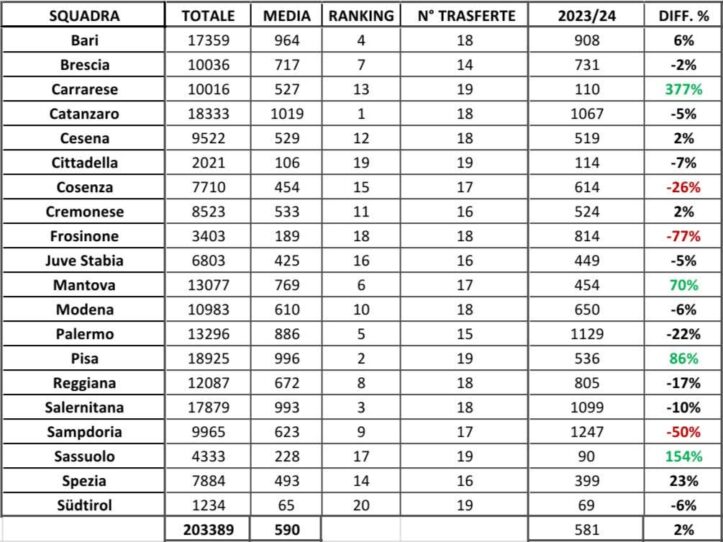 | SQUADRA | TOTALE | MEDIA | RANKING | N° TRASFERTE | 2023/24 | DIFF. % |
|---|---|---|---|---|---|---|
| Bari | 17359 | 964 | 4 | 18 | 908 | 6% |
| Brescia | 10036 | 717 | 7 | 14 | 731 | -2% |
| Carrarese | 10016 | 527 | 13 | 19 | 110 | 377% |
| Catanzaro | 18333 | 1019 | 1 | 18 | 1067 | -5% |
| Cesena | 9522 | 529 | 12 | 18 | 519 | 2% |
| Cittadella | 2021 | 106 | 19 | 19 | 114 | -7% |
| Cosenza | 7710 | 454 | 15 | 17 | 614 | -26% |
| Cremonese | 8523 | 533 | 11 | 16 | 524 | 2% |
| Frosinone | 3403 | 189 | 18 | 18 | 814 | -77% |
| Juve Stabia | 6803 | 425 | 16 | 16 | 449 | -5% |
| Mantova | 13077 | 769 | 6 | 17 | 454 | 70% |
| Modena | 10983 | 610 | 10 | 18 | 650 | -6% |
| Palermo | 13296 | 886 | 5 | 15 | 1129 | -22% |
| Pisa | 18925 | 996 | 2 | 19 | 536 | 86% |
| Reggiana | 12087 | 672 | 8 | 18 | 805 | -17% |
| Salernitana | 17879 | 993 | 3 | 18 | 1099 | -10% |
| Sampdoria | 9965 | 623 | 9 | 17 | 1247 | -50% |
| Sassuolo | 4333 | 228 | 17 | 19 | 90 | 154% |
| Spezia | 7884 | 493 | 14 | 16 | 399 | 23% |
| Südtirol | 1234 | 65 | 20 | 19 | 69 | -6% |
| | 203389 | 590 | | | 581 | 2% |